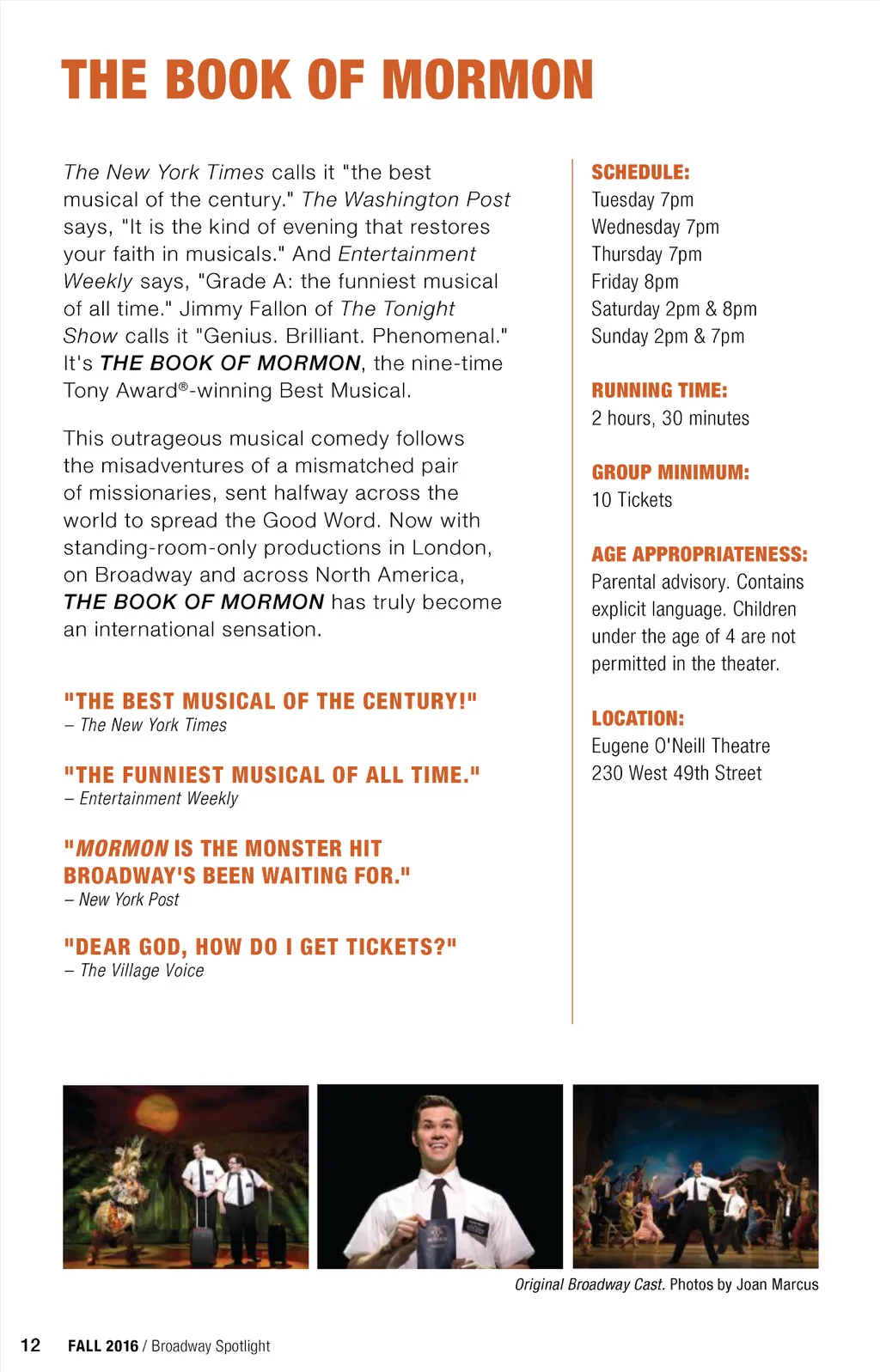 THE BOOK OF MORMON

The New York Times calls it "the best musical of the century." The Washington Post says, "It is the kind of evening that restores your faith in musicals." And Entertainment Weekly says, "Grade A: the funniest musical of all time." Jimmy Fallon of The Tonight Show calls it "Genius. Brilliant. Phenomenal." It's THE BOOK OF MORMON, the nine-time Tony Award®-winning Best Musical.

This outrageous musical comedy follows the misadventures of a mismatched pair of missionaries, sent halfway across the world to spread the Good Word. Now with standing-room-only productions in London, on Broadway and across North America, THE BOOK OF MORMON has truly become an international sensation.

"THE BEST MUSICAL OF THE CENTURY!"
– The New York Times

"THE FUNNIEST MUSICAL OF ALL TIME."
– Entertainment Weekly

"MORMON IS THE MONSTER HIT BROADWAY'S BEEN WAITING FOR."
– New York Post

"DEAR GOD, HOW DO I GET TICKETS?"
– The Village Voice

SCHEDULE:
Tuesday 7pm
Wednesday 7pm
Thursday 7pm
Friday 8pm
Saturday 2pm & 8pm
Sunday 2pm & 7pm

RUNNING TIME:
2 hours, 30 minutes

GROUP MINIMUM:
10 Tickets

AGE APPROPRIATENESS:
Parental advisory. Contains explicit language. Children under the age of 4 are not permitted in the theater.

LOCATION:
Eugene O'Neill Theatre
230 West 49th Street

Original Broadway Cast. Photos by Joan Marcus

12 FALL 2016 / Broadway Spotlight